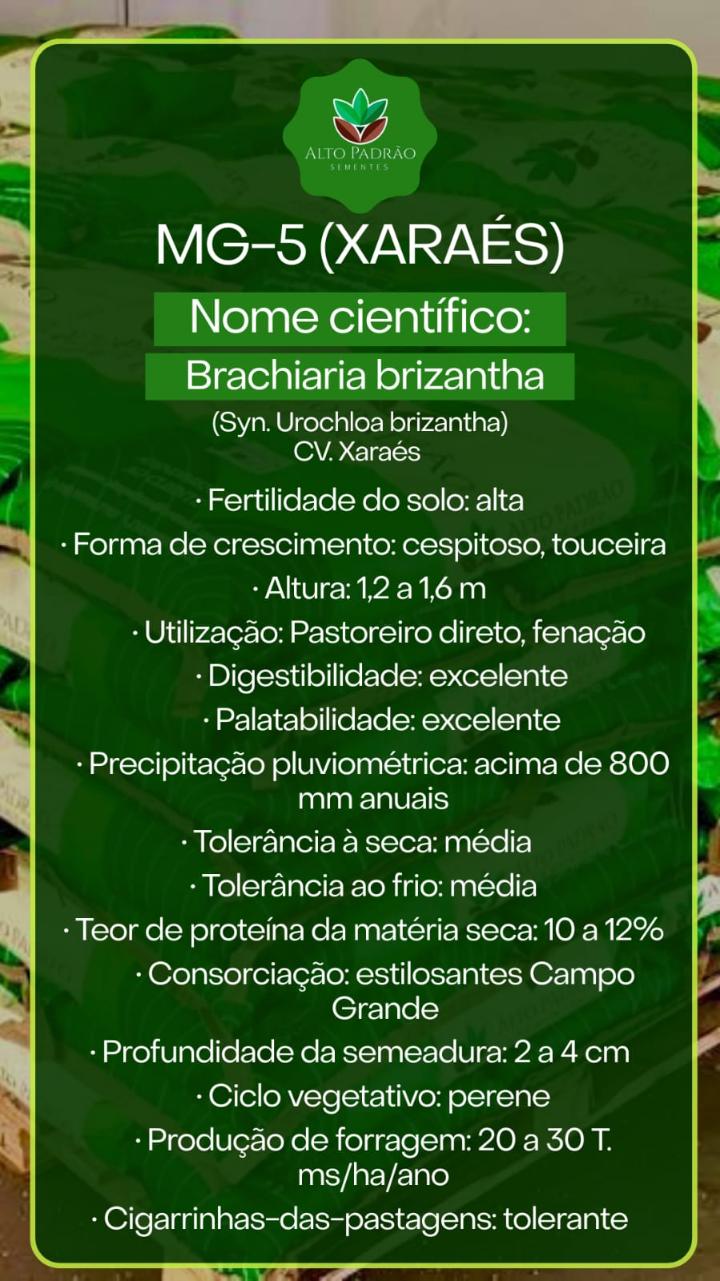 ALTO PADRÃO
SEMENTES

MG-5 (XARAÉS)

Nome científico:

Brachiaria brizantha

(Syn. Urochloa brizantha)
CV. Xaraés

· Fertilidade do solo: alta
· Forma de crescimento: cespitoso, touceira
· Altura: 1,2 a 1,6 m
· Utilização: Pastoreiro direto, fenação
· Digestibilidade: excelente
· Palatabilidade: excelente
· Precipitação pluviométrica: acima de 800 mm anuais
· Tolerância à seca: média
· Tolerância ao frio: média
· Teor de proteína da matéria seca: 10 a 12%
· Consorciação: estilosantes Campo Grande
· Profundidade da semeadura: 2 a 4 cm
· Ciclo vegetativo: perene
· Produção de forragem: 20 a 30 T. ms/ha/ano
· Cigarrinhas-das-pastagens: tolerante